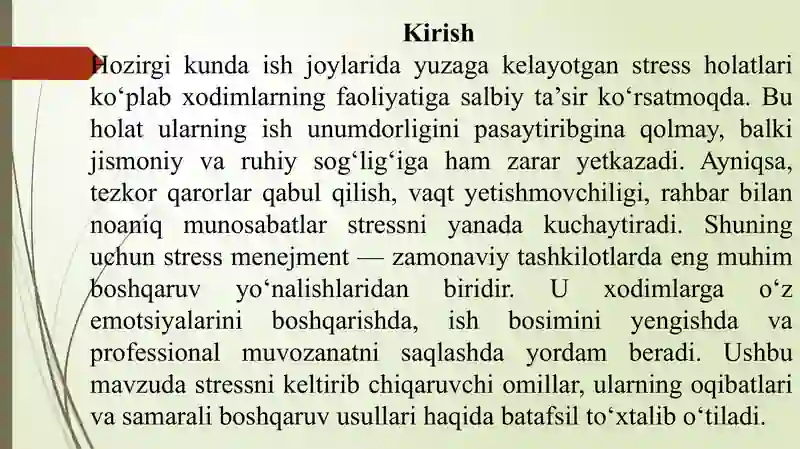 Kirish

Hozirgi kunda ish joylarida yuzaga kelayotgan stress holatlari ko‘plab xodimlarning faoliyatiga salbiy ta’sir ko‘rsatmoqda. Bu holat ularning ish unumdorligini pasaytiribgina qolmay, balki jismoniy va ruhiy sog‘lig‘iga ham zarar yetkazadi. Ayniqsa, tezkor qarorlar qabul qilish, vaqt yetishmovchiligi, rahbar bilan noaniq munosabatlar stressni yanada kuchaytiradi. Shuning uchun stress menejment — zamonaviy tashkilotlarda eng muhim boshqaruv yo‘nalishlaridan biridir. U xodimlarga o‘z emotsiyalarini boshqarishda, ish bosimini yengishda va professional muvozanatni saqlashda yordam beradi. Ushbu mavzuda stressni keltirib chiqaruvchi omillar, ularning oqibatlari va samarali boshqaruv usullari haqida batafsil to‘xtalib o‘tiladi.